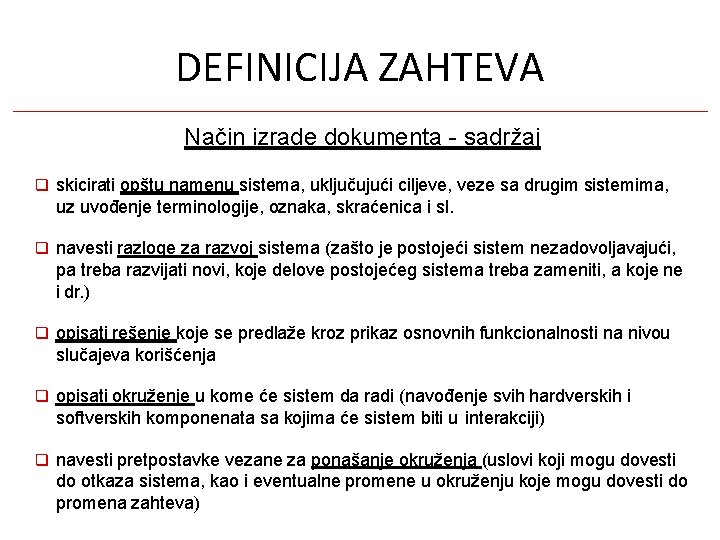 DEFINICIJA ZAHTEVA

Način izrade dokumenta - sadržaj

❑ skicirati opštu namenu sistema, uključujući ciljeve, veze sa drugim sistemima, uz uvođenje terminologije, oznaka, skraćenica i sl.

❑ navesti razloge za razvoj sistema (zašto je postojeći sistem nezadovoljavajući, pa treba razvijati novi, koje delove postojećeg sistema treba zameniti, a koje ne i dr.)

❑ opisati rešenje koje se predlaže kroz prikaz osnovnih funkcionalnosti na nivou slučajeva korišćenja

❑ opisati okruženje u kome će sistem da radi (navođenje svih hardverskih i softverskih komponenata sa kojima će sistem biti u interakciji)

❑ navesti pretpostavke vezane za ponašanje okruženja (uslovi koji mogu dovesti do otkaza sistema, kao i eventualne promene u okruženju koje mogu dovesti do promena zahteva)